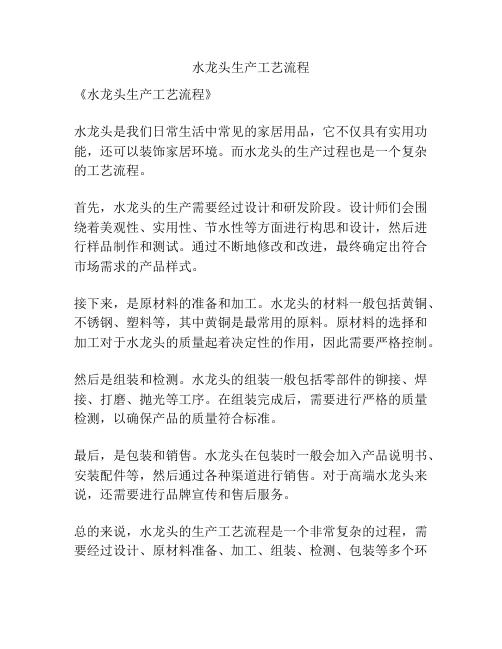 水龙头生产工艺流程

《水龙头生产工艺流程》

水龙头是我们日常生活中常见的家居用品，它不仅具有实用功能，还可以装饰家居环境。而水龙头的生产过程也是一个复杂的工艺流程。

首先，水龙头的生产需要经过设计和研发阶段。设计师们会围绕着美观性、实用性、节水性等方面进行构思和设计，然后进行样品制作和测试。通过不断地修改和改进，最终确定出符合市场需求的产品样式。

接下来，是原材料的准备和加工。水龙头的材料一般包括黄铜、不锈钢、塑料等，其中黄铜是最常用的原料。原材料的选择和加工对于水龙头的质量起着决定性的作用，因此需要严格控制。

然后是组装和检测。水龙头的组装一般包括零部件的铆接、焊接、打磨、抛光等工序。在组装完成后，需要进行严格的质量检测，以确保产品的质量符合标准。

最后，是包装和销售。水龙头在包装时一般会加入产品说明书、安装配件等，然后通过各种渠道进行销售。对于高端水龙头来说，还需要进行品牌宣传和售后服务。

总的来说，水龙头的生产工艺流程是一个非常复杂的过程，需要经过设计、原材料准备、加工、组装、检测、包装等多个环